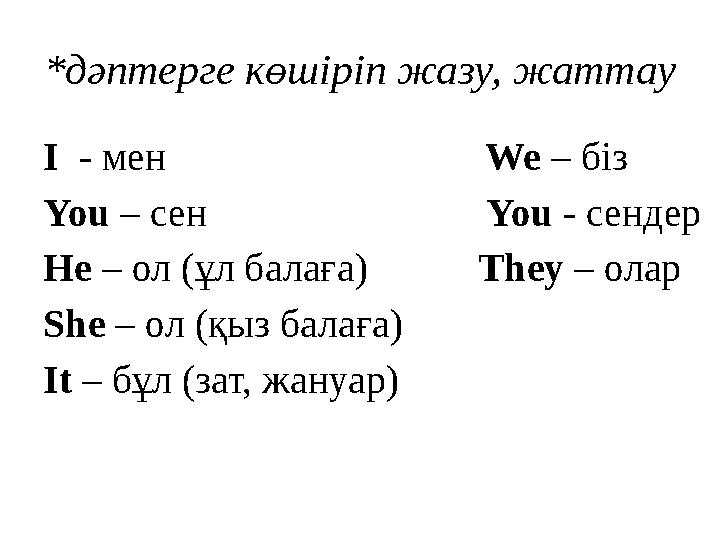 *дәптерге көшіріп жазу, жаттау

I - мен
You – сен
He – ол (ұл балаға)
She – ол (қыз балаға)
It – бұл (зат, жануар)

We – біз
You - сендер
They – олар